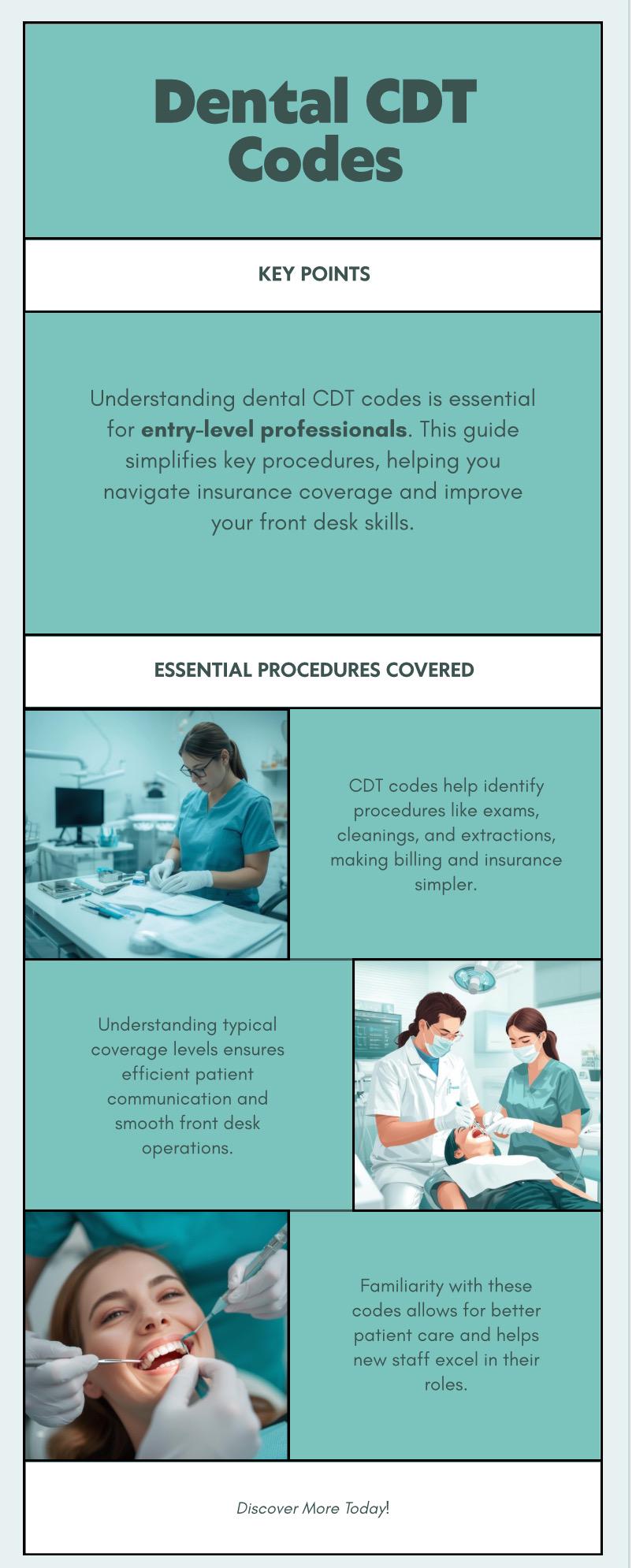 Dental CDT Codes

KEY POINTS

Understanding dental CDT codes is essential for entry-level professionals. This guide simplifies key procedures, helping you navigate insurance coverage and improve your front desk skills.

ESSENTIAL PROCEDURES COVERED

CDT codes help identify procedures like exams, cleanings, and extractions, making billing and insurance simpler.

Understanding typical coverage levels ensures efficient patient communication and smooth front desk operations.

Familiarity with these codes allows for better patient care and helps new staff excel in their roles.

Discover More Today!